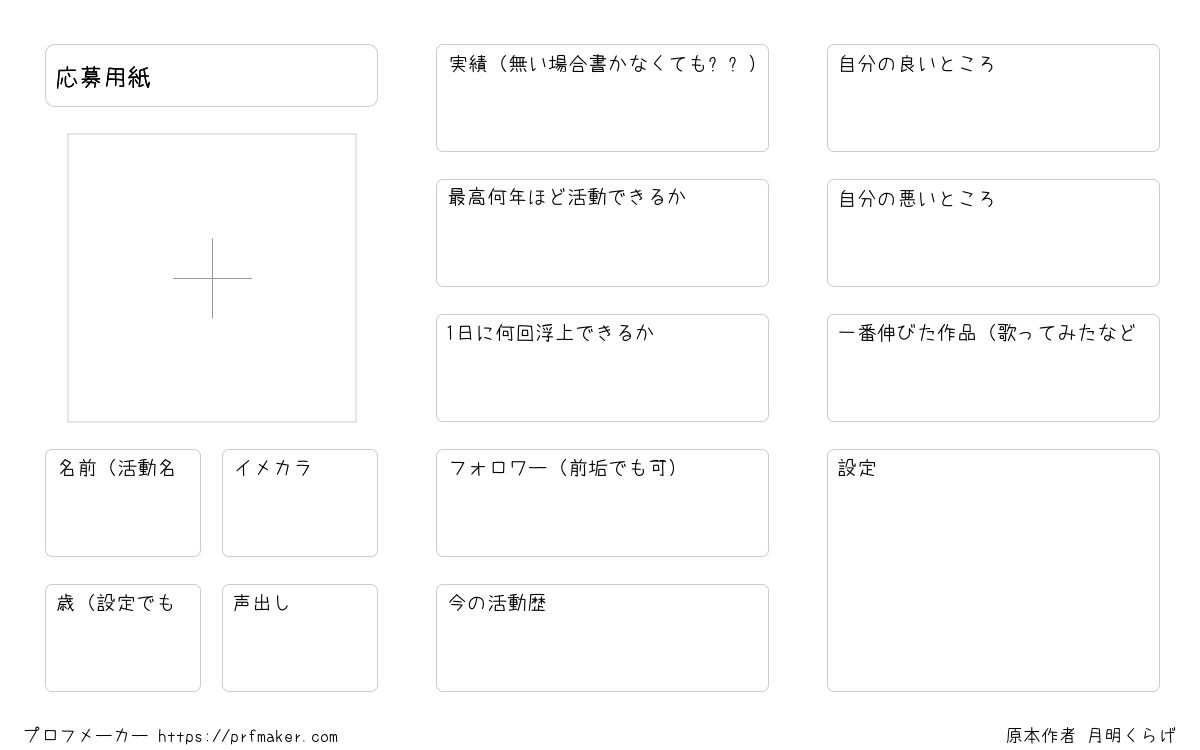 応募用紙

名前（活動名

イメカラ

歳（設定でも

声出し

実績（無い場合書かなくても？？）

最高何年ほど活動できるか

1日に何回浮上できるか

フォロワー（前垢でも可）

今の活動歴

自分の良いところ

自分の悪いところ

一番伸びた作品（歌ってみたなど

設定

プロフメーカー https://prfmaker.com

原本作者 月明くらげ